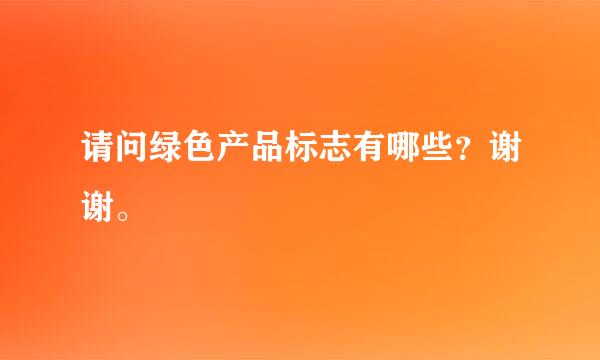 请问绿色产品标志有哪些？谢谢。